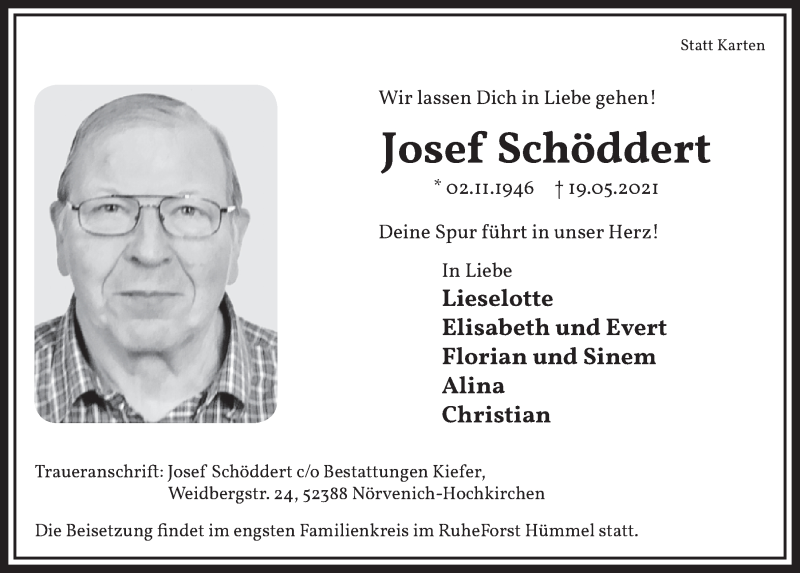 Statt Karten

Wir lassen Dich in Liebe gehen!

Josef Schöddert

* 02.11.1946 † 19.05.2021

Deine Spur führt in unser Herz!

In Liebe
Lieselotte
Elisabeth und Evert
Florian und Sinem
Alina
Christian

Traueranschrift: Josef Schöddert c/o Bestattungen Kiefer,
Weidbergstr. 24, 52388 Nörvenich-Hochkirchen

Die Beisetzung findet im engsten Familienkreis im RuheForst Hümmel statt.